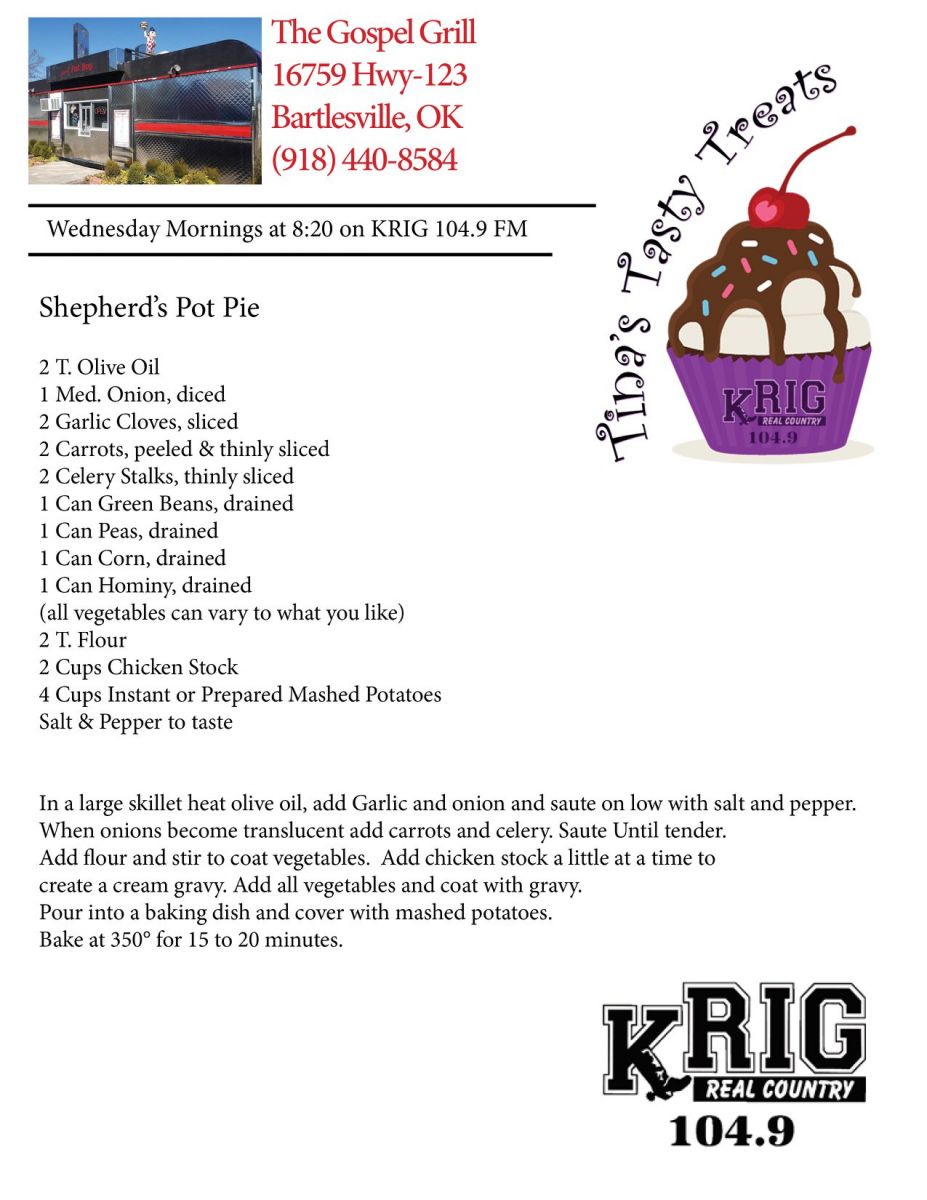 The Gospel Grill
16759 Hwy-123
Bartlesville, OK
(918) 440-8584

Wednesday Mornings at 8:20 on KRIG 104.9 FM

Tina's Tasty Treats

KRIG
REAL COUNTRY
104.9

Shepherd's Pot Pie

2 T. Olive Oil
1 Med. Onion, diced
2 Garlic Cloves, sliced
2 Carrots, peeled & thinly sliced
2 Celery Stalks, thinly sliced
1 Can Green Beans, drained
1 Can Peas, drained
1 Can Corn, drained
1 Can Hominy, drained
(all vegetables can vary to what you like)
2 T. Flour
2 Cups Chicken Stock
4 Cups Instant or Prepared Mashed Potatoes
Salt & Pepper to taste

In a large skillet heat olive oil, add Garlic and onion and saute on low with salt and pepper. When onions become translucent add carrots and celery. Saute Until tender. Add flour and stir to coat vegetables. Add chicken stock a little at a time to create a cream gravy. Add all vegetables and coat with gravy. Pour into a baking dish and cover with mashed potatoes. Bake at 350° for 15 to 20 minutes.

KRIG
REAL COUNTRY
104.9